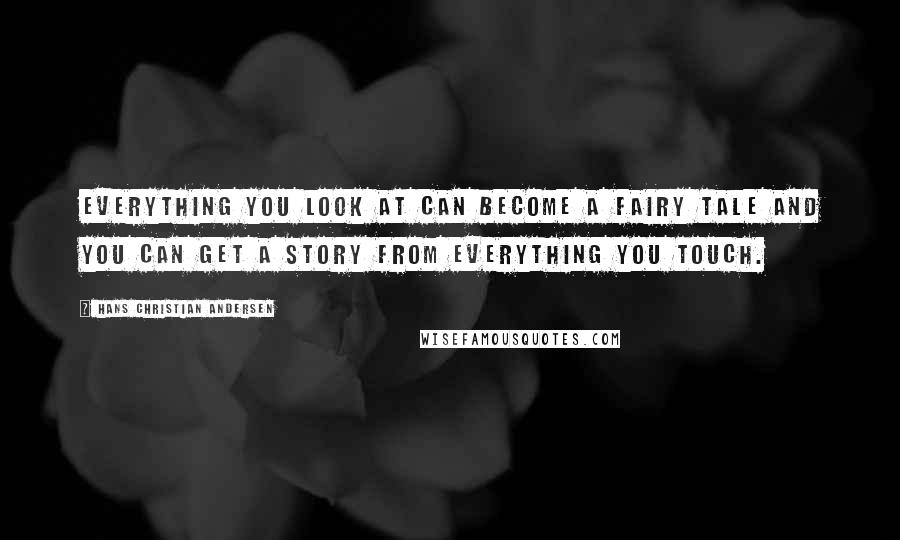 EVERYTHING YOU LOOK AT CAN BECOME A FAIRY TALE AND YOU CAN GET A STORY FROM EVERYTHING YOU TOUCH.

? HANS CHRISTIAN ANDERSEN

WISEFAMOUSQUOTES.COM